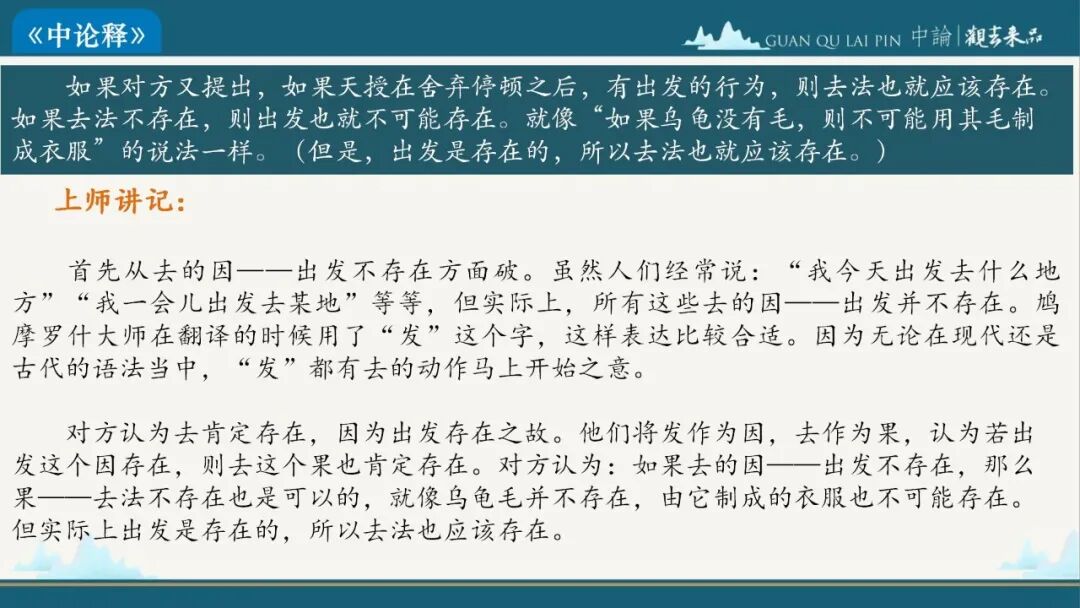 《中论释》

GUAN QU LAI PIN 中論|觀去來品

如果对方又提出，如果天授在舍弃停顿之后，有出发的行为，则去法也就应该存在。如果去法不存在，则出发也就不可能存在。就像“如果乌龟没有毛，则不可能用其毛制成衣服”的说法一样。（但是，出发是存在的，所以去法也就应该存在。）

上师讲记：

首先从去的因——出发不存在方面破。虽然人们经常说：“我今天出发去什么地方”“我一会儿出发去某地”等等，但实际上，所有这些去的因——出发并不存在。鸠摩罗什大师在翻译的时候用了“发”这个字，这样表达比较合适。因为无论在现代还是古代的语法当中，“发”都有去的动作马上开始之意。

对方认为去肯定存在，因为出发存在之故。他们将发作为因，去作为果，认为若出发这个因存在，则去这个果也肯定存在。对方认为：如果去的因——出发不存在，那么果——去法不存在也是可以的，就像乌龟毛并不存在，由它制成的衣服也不可能存在。但实际上出发是存在的，所以去法也应该存在。